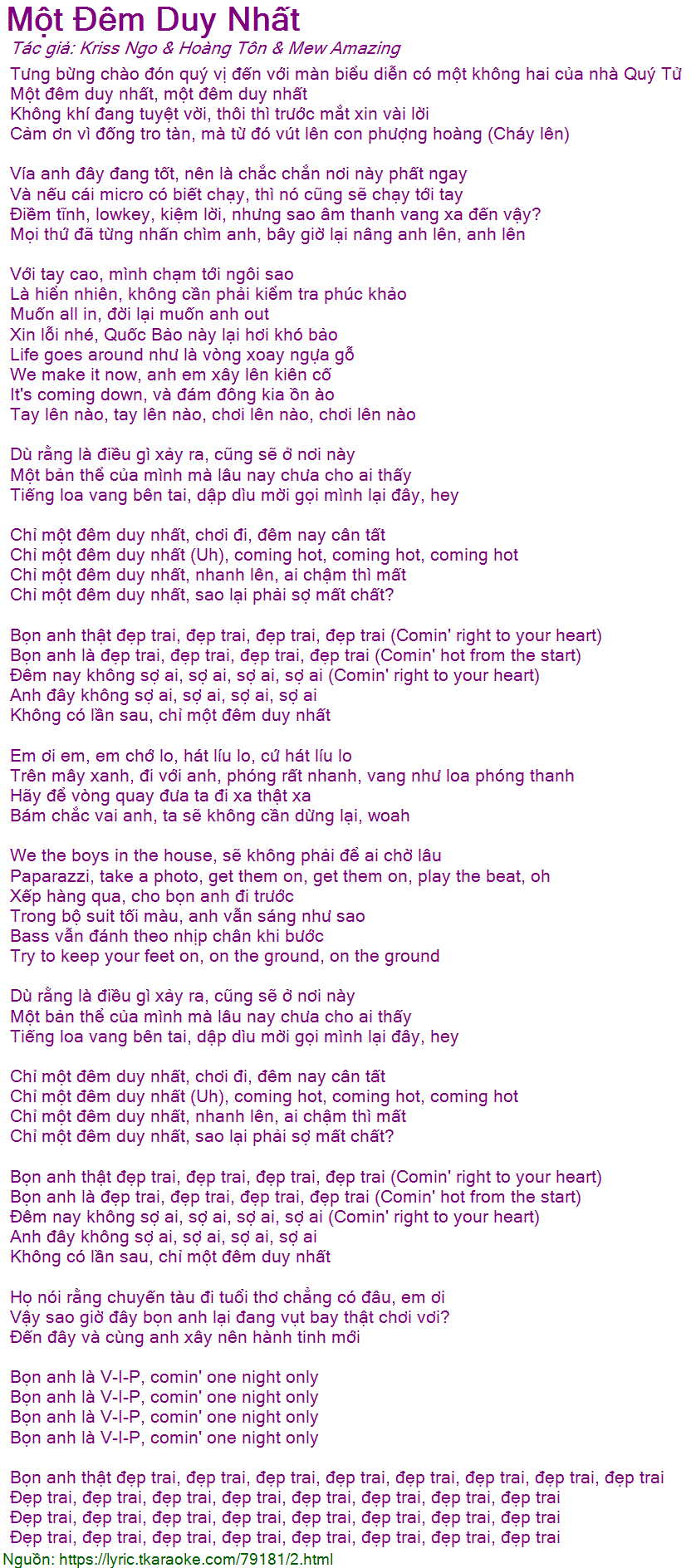 Một Đêm Duy Nhất
Tác giả: Kriss Ngo & Hoàng Tôn & Mew Amazing

Tưng bừng chào đón quý vị đến với màn biểu diễn có một không hai của nhà Quý Tử
Một đêm duy nhất, một đêm duy nhất
Không khí đang tuyệt vời, thôi thì trước mắt xin vài lời
Cảm ơn vì đống tro tàn, mà từ đó vút lên con phượng hoàng (Cháy lên)

Vía anh đây đang tốt, nên là chắc chắn nơi này phất ngay
Và nếu cái micro có biết chạy, thì nó cũng sẽ chạy tới tay
Điềm tĩnh, lowkey, kiệm lời, nhưng sao âm thanh vang xa đến vậy?
Mọi thứ đã từng nhấn chìm anh, bây giờ lại nâng anh lên, anh lên

Với tay cao, mình chạm tới ngôi sao
Là hiển nhiên, không cần phải kiểm tra phúc khảo
Muốn all in, đời lại muốn anh out
Xin lỗi nhé, Quốc Bảo này lại hơi khó bảo
Life goes around như là vòng xoay ngựa gỗ
We make it now, anh em xây lên kiên cố
It's coming down, và đám đông kia ồn ào
Tay lên nào, tay lên nào, chơi lên nào, chơi lên nào

Dù rằng là điều gì xảy ra, cũng sẽ ở nơi này
Một bản thể của mình mà lâu nay chưa cho ai thấy
Tiếng loa vang bên tai, dập dìu mời gọi mình lại đây, hey

Chỉ một đêm duy nhất, chơi đi, đêm nay cân tất
Chỉ một đêm duy nhất (Uh), coming hot, coming hot, coming hot
Chỉ một đêm duy nhất, nhanh lên, ai chậm thì mất
Chỉ một đêm duy nhất, sao lại phải sợ mất chất?

Bọn anh thật đẹp trai, đẹp trai, đẹp trai, đẹp trai (Comin' right to your heart)
Bọn anh là đẹp trai, đẹp trai, đẹp trai, đẹp trai (Comin' hot from the start)
Đêm nay không sợ ai, sợ ai, sợ ai, sợ ai (Comin' right to your heart)
Anh đây không sợ ai, sợ ai, sợ ai, sợ ai
Không có lần sau, chỉ một đêm duy nhất

Em ơi em, em chớ lo, hát líu lo, cứ hát líu lo
Trên mây xanh, đi với anh, phóng rất nhanh, vang như loa phóng thanh
Hãy để vòng quay đưa ta đi xa thật xa
Bám chắc vai anh, ta sẽ không cần dừng lại, woah

We the boys in the house, sẽ không phải để ai chờ lâu
Paparazzi, take a photo, get them on, get them on, play the beat, oh
Xếp hàng qua, cho bọn anh đi trước
Trong bộ suit tối màu, anh vẫn sáng như sao
Bass vẫn đánh theo nhịp chân khi bước
Try to keep your feet on, on the ground, on the ground

Dù rằng là điều gì xảy ra, cũng sẽ ở nơi này
Một bản thể của mình mà lâu nay chưa cho ai thấy
Tiếng loa vang bên tai, dập dìu mời gọi mình lại đây, hey

Chỉ một đêm duy nhất, chơi đi, đêm nay cân tất
Chỉ một đêm duy nhất (Uh), coming hot, coming hot, coming hot
Chỉ một đêm duy nhất, nhanh lên, ai chậm thì mất
Chỉ một đêm duy nhất, sao lại phải sợ mất chất?

Bọn anh thật đẹp trai, đẹp trai, đẹp trai, đẹp trai (Comin' right to your heart)
Bọn anh là đẹp trai, đẹp trai, đẹp trai, đẹp trai (Comin' hot from the start)
Đêm nay không sợ ai, sợ ai, sợ ai, sợ ai (Comin' right to your heart)
Anh đây không sợ ai, sợ ai, sợ ai, sợ ai
Không có lần sau, chỉ một đêm duy nhất

Họ nói rằng chuyến tàu đi tuổi thơ chẳng có đâu, em ơi
Vậy sao giờ đây bọn anh lại đang vụt bay thật chơi vơi?
Đến đây và cùng anh xây nên hành tinh mới

Bọn anh là V-I-P, comin' one night only
Bọn anh là V-I-P, comin' one night only
Bọn anh là V-I-P, comin' one night only
Bọn anh là V-I-P, comin' one night only

Bọn anh thật đẹp trai, đẹp trai, đẹp trai, đẹp trai, đẹp trai, đẹp trai, đẹp trai, đẹp trai
Đẹp trai, đẹp trai, đẹp trai, đẹp trai, đẹp trai, đẹp trai, đẹp trai, đẹp trai
Đẹp trai, đẹp trai, đẹp trai, đẹp trai, đẹp trai, đẹp trai, đẹp trai, đẹp trai
Đẹp trai, đẹp trai, đẹp trai, đẹp trai, đẹp trai, đẹp trai, đẹp trai, đẹp trai
Nguồn: https://lyric.tkaraoke.com/79181/2.html